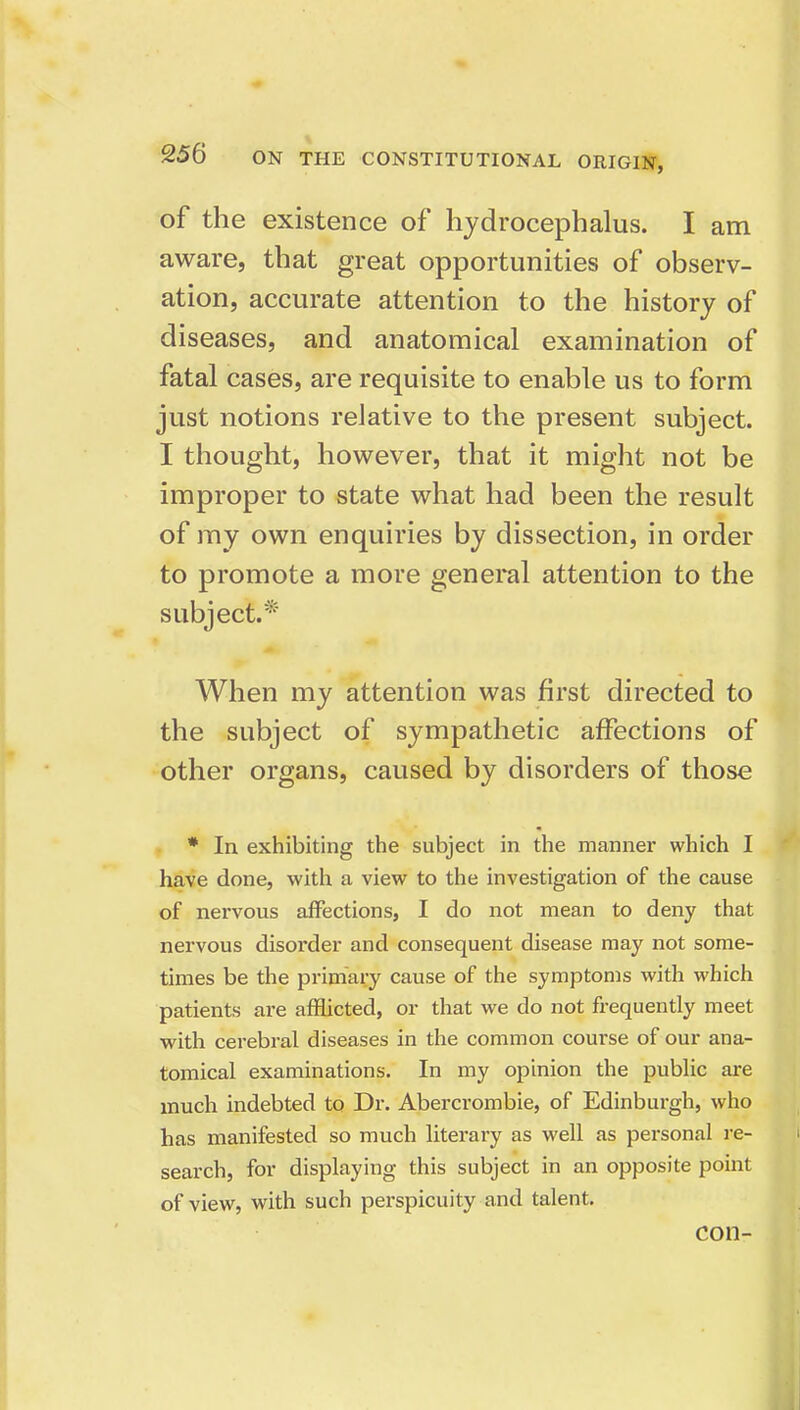 256 ON THE CONSTITUTIONAL ORIGIN,

of the existence of hydrocephalus. I am aware, that great opportunities of observation, accurate attention to the history of diseases, and anatomical examination of fatal cases, are requisite to enable us to form just notions relative to the present subject. I thought, however, that it might not be improper to state what had been the result of my own enquiries by dissection, in order to promote a more general attention to the subject.*

When my attention was first directed to the subject of sympathetic affections of other organs, caused by disorders of those

* In exhibiting the subject in the manner which I have done, with a view to the investigation of the cause of nervous affections, I do not mean to deny that nervous disorder and consequent disease may not sometimes be the primary cause of the symptoms with which patients are afflicted, or that we do not frequently meet with cerebral diseases in the common course of our anatomical examinations. In my opinion the public are much indebted to Dr. Abercrombie, of Edinburgh, who has manifested so much literary as well as personal research, for displaying this subject in an opposite point of view, with such perspicuity and talent.

con-